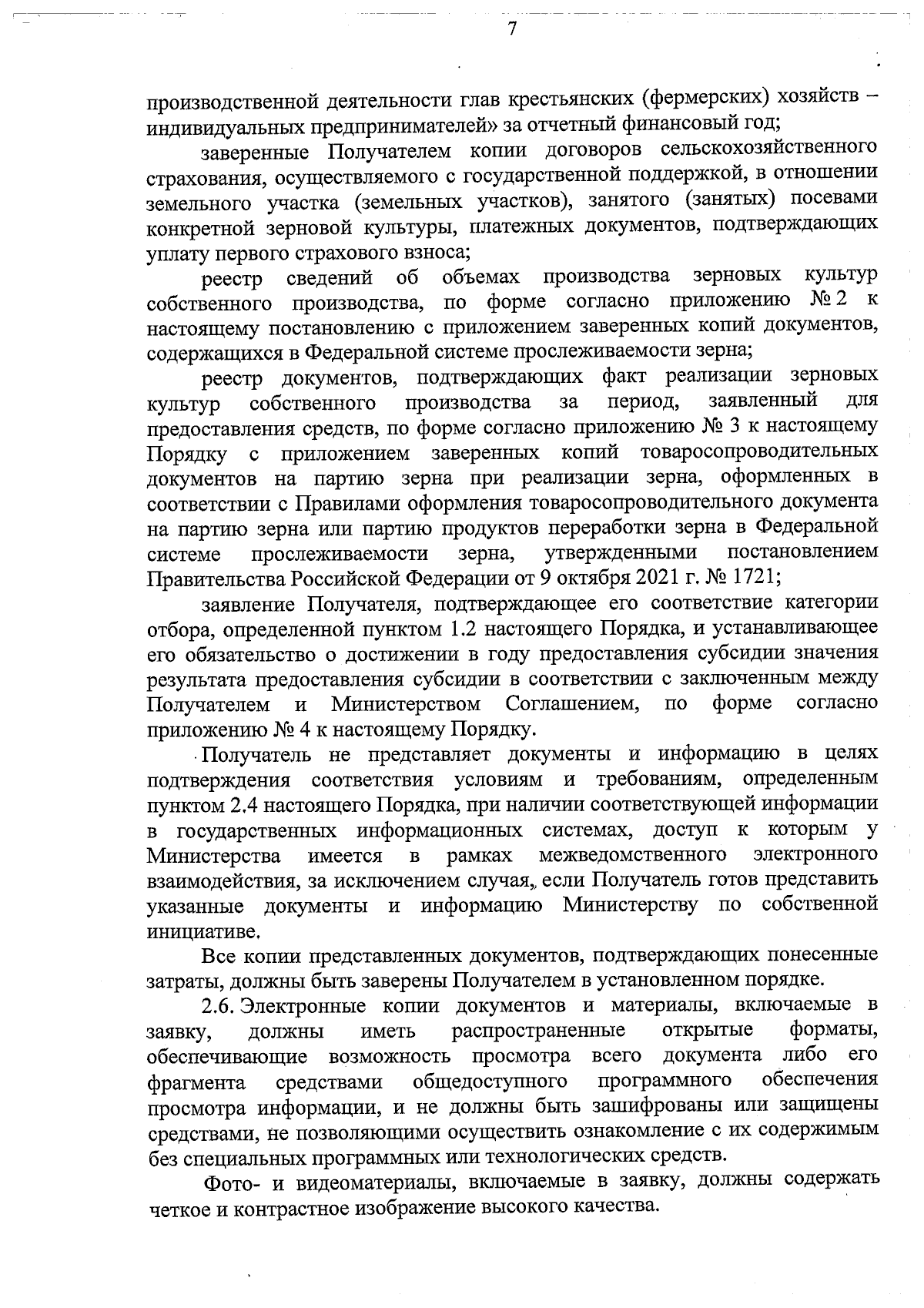 7

производственной деятельности глав крестьянских (фермерских) хозяйств – индивидуальных предпринимателей» за отчетный финансовый год;

заверенные Получателем копии договоров сельскохозяйственного страхования, осуществляемого с государственной поддержкой, в отношении земельного участка (земельных участков), занятого (занятых) посевами конкретной зерновой культуры, платежных документов, подтверждающих уплату первого страхового взноса;

реестр сведений об объемах производства зерновых культур собственного производства, по форме согласно приложению № 2 к настоящему постановлению с приложением заверенных копий документов, содержащихся в Федеральной системе прослеживаемости зерна;

реестр документов, подтверждающих факт реализации зерновых культур собственного производства за период, заявленный для предоставления средств, по форме согласно приложению № 3 к настоящему Порядку с приложением заверенных копий товаросопроводительных документов на партию зерна при реализации зерна, оформленных в соответствии с Правилами оформления товаросопроводительного документа на партию зерна или партию продуктов переработки зерна в Федеральной системе прослеживаемости зерна, утвержденными постановлением Правительства Российской Федерации от 9 октября 2021 г. № 1721;

заявление Получателя, подтверждающее его соответствие категории отбора, определенной пунктом 1.2 настоящего Порядка, и устанавливающее его обязательство о достижении в году предоставления субсидии значения результата предоставления субсидии в соответствии с заключенным между Получателем и Министерством Соглашением, по форме согласно приложению № 4 к настоящему Порядку.

Получатель не представляет документы и информацию в целях подтверждения соответствия условиям и требованиям, определенным пунктом 2.4 настоящего Порядка, при наличии соответствующей информации в государственных информационных системах, доступ к которым у Министерства имеется в рамках межведомственного электронного взаимодействия, за исключением случая, если Получатель готов представить указанные документы и информацию Министерству по собственной инициативе.

Все копии представленных документов, подтверждающих понесенные затраты, должны быть заверены Получателем в установленном порядке.

2.6. Электронные копии документов и материалы, включаемые в заявку, должны иметь распространенные открытые форматы, обеспечивающие возможность просмотра всего документа либо его фрагмента средствами общедоступного программного обеспечения просмотра информации, и не должны быть зашифрованы или защищены средствами, не позволяющими осуществить ознакомление с их содержимым без специальных программных или технологических средств.

Фото- и видеоматериалы, включаемые в заявку, должны содержать четкое и контрастное изображение высокого качества.